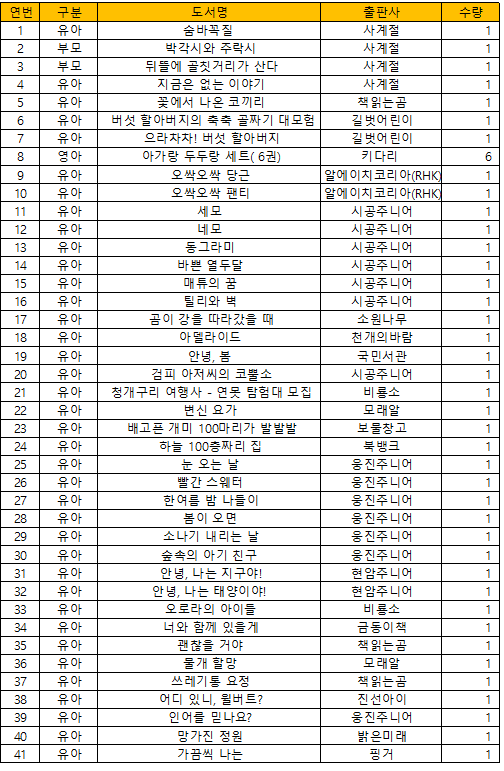 | 연번 | 구분 | 도서명 | 출판사 | 수량 |
|---|---|---|---|---|
| 1 | 유아 | 숨바꼭질 | 사계절 | 1 |
| 2 | 부모 | 박각시와 주락시 | 사계절 | 1 |
| 3 | 부모 | 뒤뜰에 골칫거리가 산다 | 사계절 | 1 |
| 4 | 유아 | 지금은 없는 이야기 | 사계절 | 1 |
| 5 | 유아 | 꽃에서 나온 코끼리 | 책읽는곰 | 1 |
| 6 | 유아 | 버섯 할아버지의 축축 골짜기 대모험 | 길벗어린이 | 1 |
| 7 | 유아 | 으라차차! 버섯 할아버지 | 길벗어린이 | 1 |
| 8 | 영아 | 아가랑 두두랑 세트( 6권) | 키다리 | 6 |
| 9 | 유아 | 오싹오싹 당근 | 알에이치코리아(RHK) | 1 |
| 10 | 유아 | 오싹오싹 팬티 | 알에이치코리아(RHK) | 1 |
| 11 | 유아 | 세모 | 시공주니어 | 1 |
| 12 | 유아 | 네모 | 시공주니어 | 1 |
| 13 | 유아 | 동그라미 | 시공주니어 | 1 |
| 14 | 유아 | 바쁜 열두달 | 시공주니어 | 1 |
| 15 | 유아 | 매튜의 꿈 | 시공주니어 | 1 |
| 16 | 유아 | 틸리와 벽 | 시공주니어 | 1 |
| 17 | 유아 | 곰이 강을 따라갔을 때 | 소원나무 | 1 |
| 18 | 유아 | 아델라이드 | 천개의바람 | 1 |
| 19 | 유아 | 안녕, 봄 | 국민서관 | 1 |
| 20 | 유아 | 검피 아저씨의 코뿔소 | 시공주니어 | 1 |
| 21 | 유아 | 청개구리 여행사 - 연못 탐험대 모집 | 비룡소 | 1 |
| 22 | 유아 | 변신 요가 | 모래알 | 1 |
| 23 | 유아 | 배고픈 개미 100마리가 발발발 | 보물창고 | 1 |
| 24 | 유아 | 하늘 100층짜리 집 | 북뱅크 | 1 |
| 25 | 유아 | 눈 오는 날 | 웅진주니어 | 1 |
| 26 | 유아 | 빨간 스웨터 | 웅진주니어 | 1 |
| 27 | 유아 | 한여름 밤 나들이 | 웅진주니어 | 1 |
| 28 | 유아 | 봄이 오면 | 웅진주니어 | 1 |
| 29 | 유아 | 소나기 내리는 날 | 웅진주니어 | 1 |
| 30 | 유아 | 숲속의 아기 친구 | 웅진주니어 | 1 |
| 31 | 유아 | 안녕, 나는 지구야! | 현암주니어 | 1 |
| 32 | 유아 | 안녕, 나는 태양이야! | 현암주니어 | 1 |
| 33 | 유아 | 오로라의 아이들 | 비룡소 | 1 |
| 34 | 유아 | 너와 함께 있을게 | 금동이책 | 1 |
| 35 | 유아 | 괜찮을 거야 | 책읽는곰 | 1 |
| 36 | 유아 | 물개 할망 | 모래알 | 1 |
| 37 | 유아 | 쓰레기통 요정 | 책읽는곰 | 1 |
| 38 | 유아 | 어디 있니, 윌버트? | 진선아이 | 1 |
| 39 | 유아 | 인어를 믿나요? | 웅진주니어 | 1 |
| 40 | 유아 | 망가진 정원 | 밝은미래 | 1 |
| 41 | 유아 | 가끔씩 나는 | 핑거 | 1 |